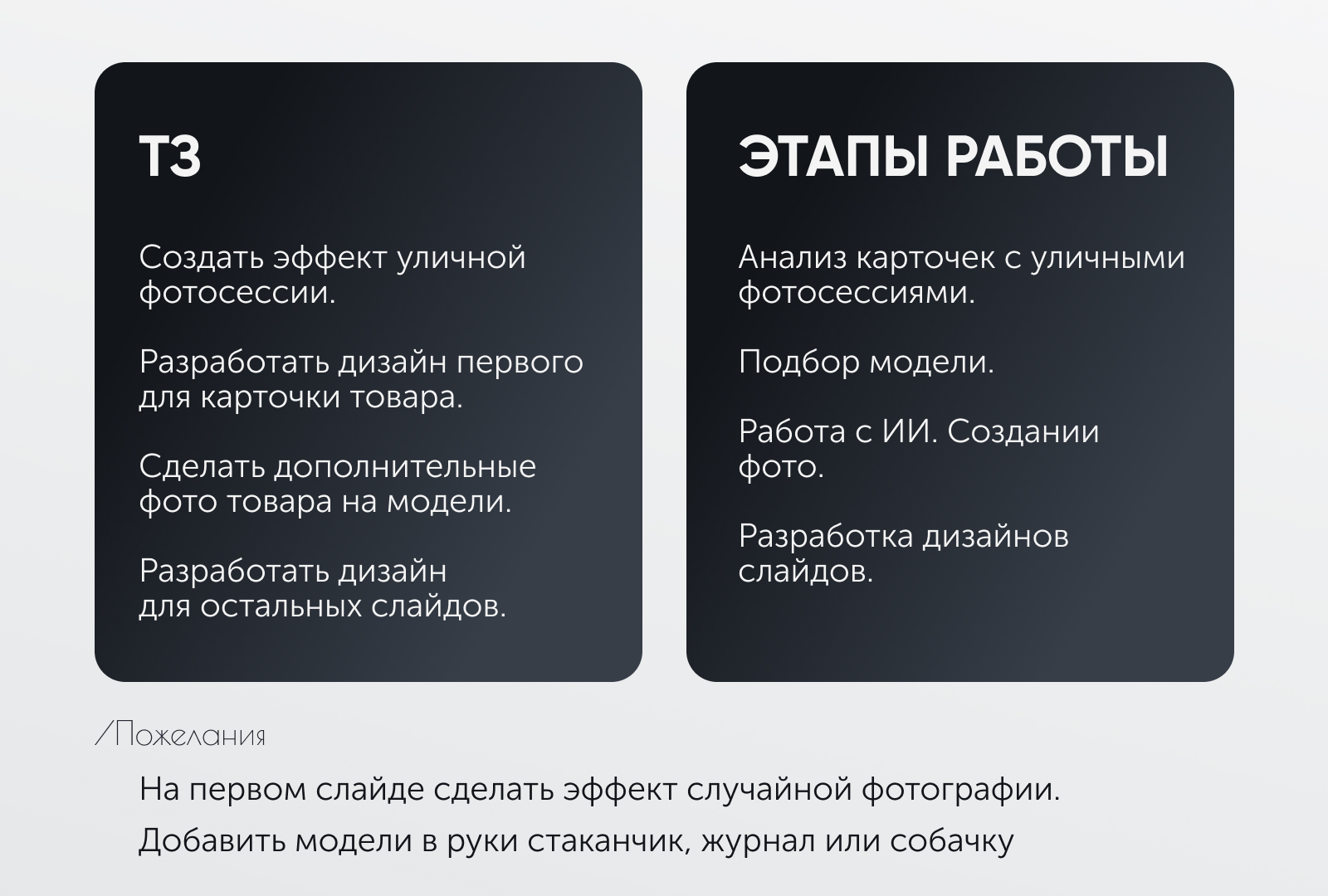 ТЗ

Создать эффект уличной фотосессии.

Разработать дизайн первого для карточки товара.

Сделать дополнительные фото товара на модели.

Разработать дизайн для остальных слайдов.

ЭТАПЫ РАБОТЫ

Анализ карточек с уличными фотосессиями.

Подбор модели.

Работа с ИИ. Создании фото.

Разработка дизайнов слайдов.

/Пожелания

На первом слайде сделать эффект случайной фотографии.

Добавить модели в руки стаканчик, журнал или собачку